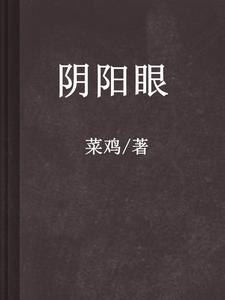 阴阳眼

菜鸡/著